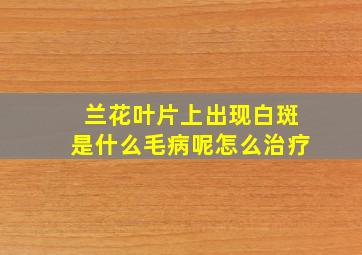 兰花叶片上出现白斑
是什么毛病呢怎么治疗